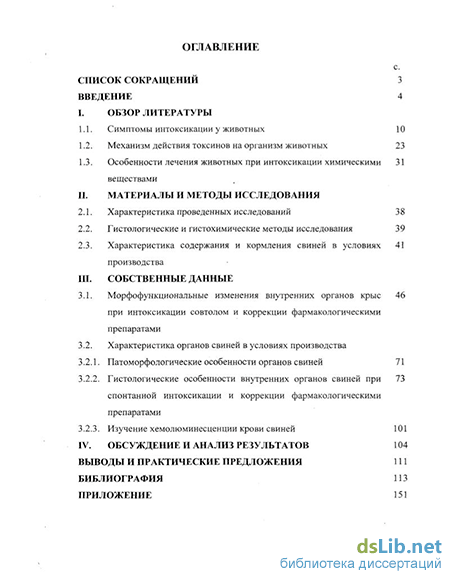 ОГЛАВЛЕНИЕ

с.

СПИСОК СОКРАЩЕНИЙ 3

ВВЕДЕНИЕ 4

I. ОБЗОР ЛИТЕРАТУРЫ

1.1. Симптомы интоксикации у животных 10

1.2. Механизм действия токсинов на организм животных 23

1.3. Особенности лечения животных при интоксикации химическими веществами 31

II. МАТЕРИАЛЫ И МЕТОДЫ ИССЛЕДОВАНИЯ

2.1. Характеристика проведенных исследований 38

2.2. Гистологические и гистохимические методы исследования 39

2.3. Характеристика содержания и кормления свиней в условиях производства 41

III. СОБСТВЕННЫЕ ДАННЫЕ

3.1. Морфофункциональные изменения внутренних органов крыс при интоксикации совтолом и коррекции фармакологическими препаратами 46

3.2. Характеристика органов свиней в условиях производства

3.2.1. Патоморфологические особенности органов свиней 71

3.2.2. Гистологические особенности внутренних органов свиней при спонтанной интоксикации и коррекции фармакологическими препаратами 73

3.2.3. Изучение хемолюминесценции крови свиней 101

IV. ОБСУЖДЕНИЕ И АНАЛИЗ РЕЗУЛЬТАТОВ 104

ВЫВОДЫ И ПРАКТИЧЕСКИЕ ПРЕДЛОЖЕНИЯ 111

БИБЛИОГРАФИЯ 113

ПРИЛОЖЕНИЕ 151

dsLib.net
библиотека диссертаций